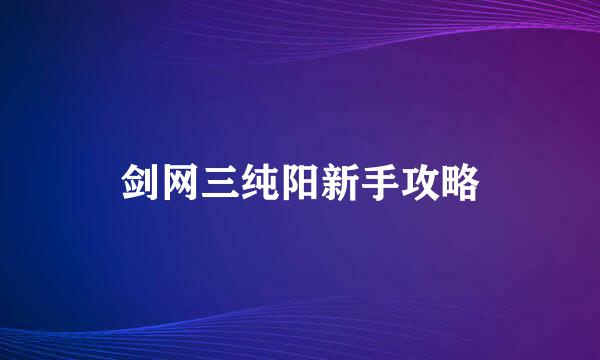 剑网三纯阳新手攻略